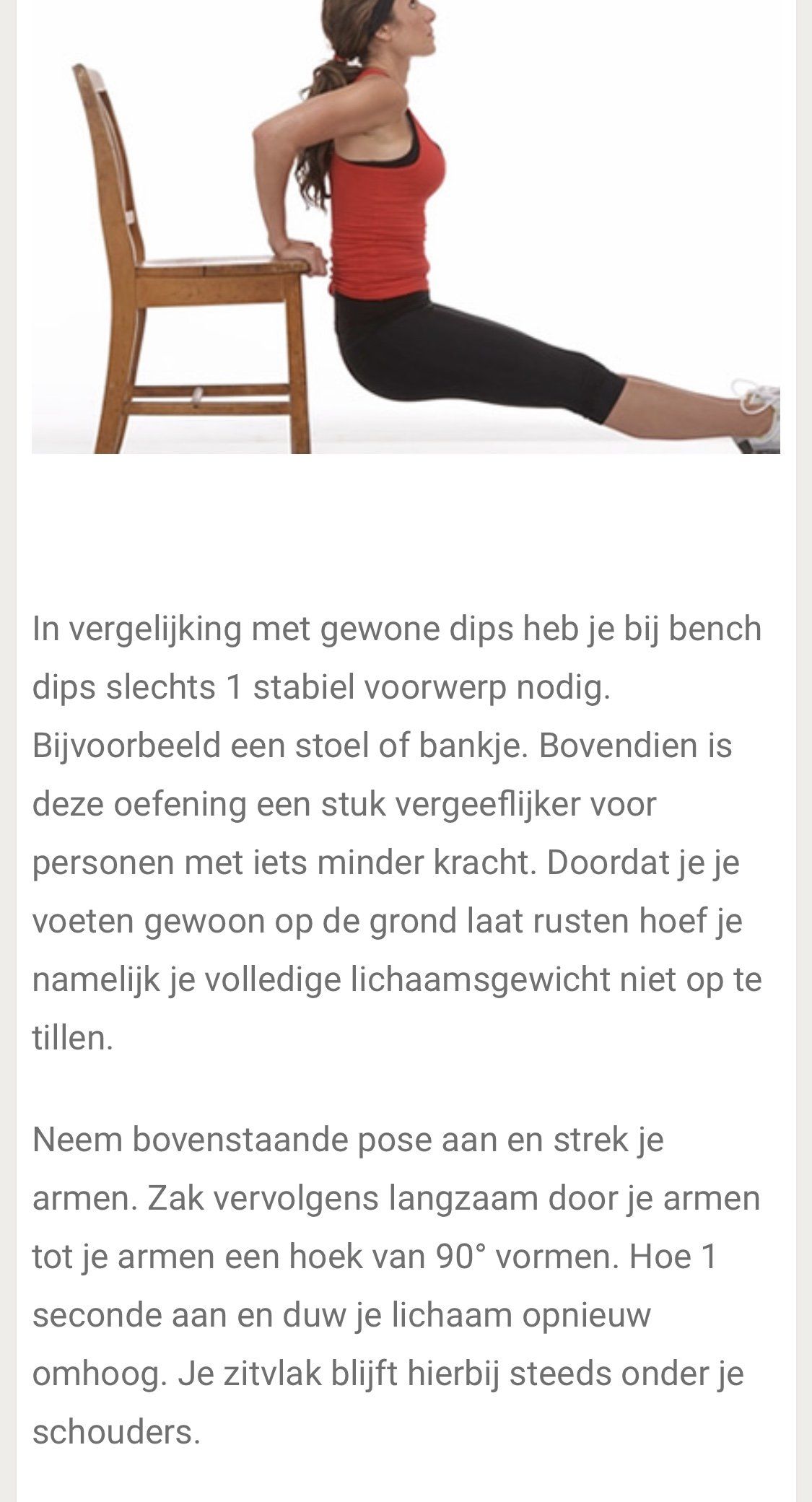 In vergelijking met gewone dips heb je bij bench dips slechts 1 stabiel voorwerp nodig. Bijvoorbeeld een stoel of bankje. Bovendien is deze oefening een stuk vergeeflijker voor personen met iets minder kracht. Doordat je je voeten gewoon op de grond laat rusten hoef je namelijk je volledige lichaamsgewicht niet op te tillen.

Neem bovenstaande pose aan en strek je armen. Zak vervolgens langzaam door je armen tot je armen een hoek van 90° vormen. Hoe 1 seconde aan en duw je lichaam opnieuw omhoog. Je zitvlak blijft hierbij steeds onder je schouders.